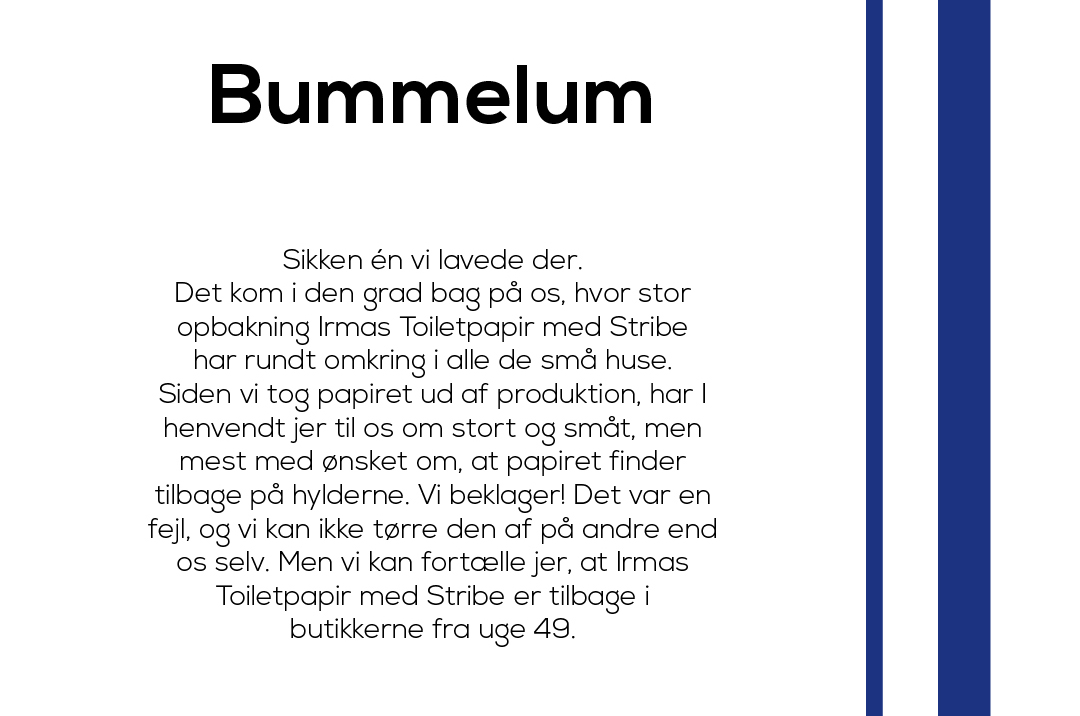 Bummelum

Sikken én vi lavede der.
Det kom i den grad bag på os, hvor stor opbakning Irmas Toiletpapir med Stribe har rundt omkring i alle de små huse. Siden vi tog papiret ud af produktion, har I henvendt jer til os om stort og småt, men mest med ønsket om, at papiret finder tilbage på hylderne. Vi beklager! Det var en fejl, og vi kan ikke tørre den af på andre end os selv. Men vi kan fortælle jer, at Irmas Toiletpapir med Stribe er tilbage i butikkerne fra uge 49.